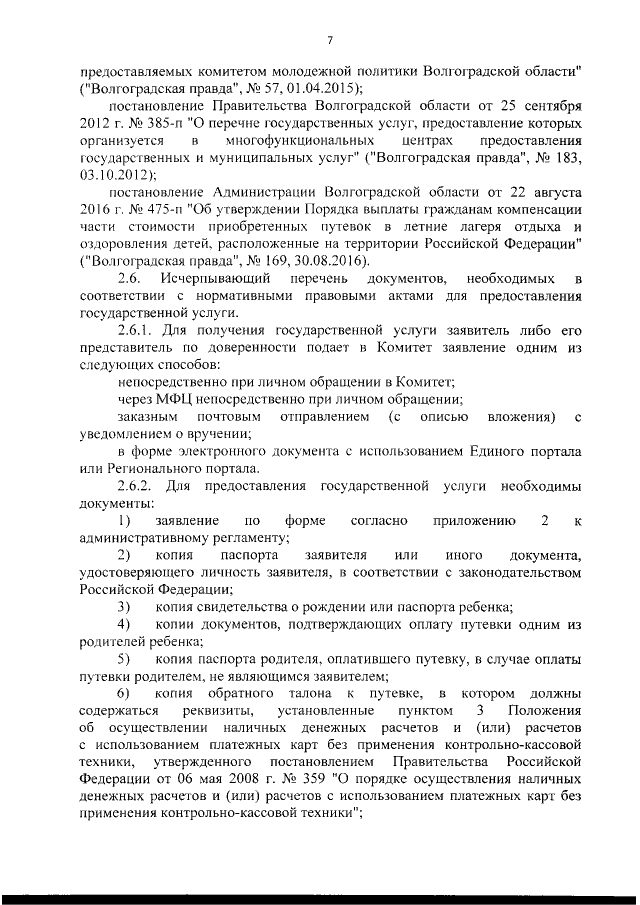 7

предоставляемых комитетом молодежной политики Волгоградской области" ("Волгоградская правда", № 57, 01.04.2015);

постановление Правительства Волгоградской области от 25 сентября 2012 г. № 385-п "О перечне государственных услуг, предоставление которых организуется в многофункциональных центрах предоставления государственных и муниципальных услуг" ("Волгоградская правда", № 183, 03.10.2012);

постановление Администрации Волгоградской области от 22 августа 2016 г. № 475-п "Об утверждении Порядка выплаты гражданам компенсации части стоимости приобретенных путевок в летние лагеря отдыха и оздоровления детей, расположенные на территории Российской Федерации" ("Волгоградская правда", № 169, 30.08.2016).

2.6. Исчерпывающий перечень документов, необходимых в соответствии с нормативными правовыми актами для предоставления государственной услуги.

2.6.1. Для получения государственной услуги заявитель либо его представитель по доверенности подает в Комитет заявление одним из следующих способов:

непосредственно при личном обращении в Комитет;

через МФЦ непосредственно при личном обращении;

заказным почтовым отправлением (с описью вложения) с уведомлением о вручении;

в форме электронного документа с использованием Единого портала или Регионального портала.

2.6.2. Для предоставления государственной услуги необходимы документы:

1) заявление по форме согласно приложению 2 к административному регламенту;

2) копия паспорта заявителя или иного документа, удостоверяющего личность заявителя, в соответствии с законодательством Российской Федерации;

3) копия свидетельства о рождении или паспорта ребенка;

4) копии документов, подтверждающих оплату путевки одним из родителей ребенка;

5) копия паспорта родителя, оплатившего путевку, в случае оплаты путевки родителем, не являющимся заявителем;

6) копия обратного талона к путевке, в котором должны содержаться реквизиты, установленные пунктом 3 Положения об осуществлении наличных денежных расчетов и (или) расчетов с использованием платежных карт без применения контрольно-кассовой техники, утвержденного постановлением Правительства Российской Федерации от 06 мая 2008 г. № 359 "О порядке осуществления наличных денежных расчетов и (или) расчетов с использованием платежных карт без применения контрольно-кассовой техники";